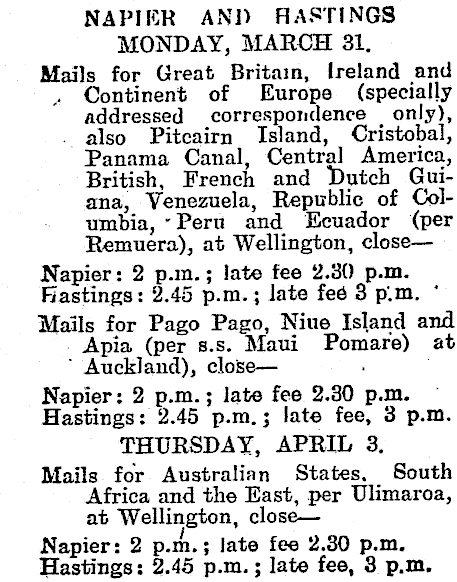 NAPIER AND HASTINGS
MONDAY, MARCH 31.

Mails for Great Britain, Ireland and Continent of Europe (specially addressed correspondence only), also Pitcairn Island, Cristobal, Panama Canal, Central America, British, French and Dutch Guiana, Venezuela, Republic of Columbia, Peru and Ecuador (per Remuera), at Wellington, close—

Napier: 2 p.m.; late fee 2.30 p.m.
Hastings: 2.45 p.m.; late fee 3 p.m.

Mails for Pago Pago, Niue Island and Apia (per s.s. Maui Pomare) at Auckland), close—

Napier: 2 p.m.; late fee 2.30 p.m.
Hastings: 2.45 p.m.; late fee, 3 p.m.

THURSDAY, APRIL 3.

Mails for Australian States, South Africa and the East, per Ulimaroa, at Wellington, close—

Napier: 2 p.m.; late fee 2.30 p.m.
Hastings: 2.45 p.m.; late fee, 3 p.m.